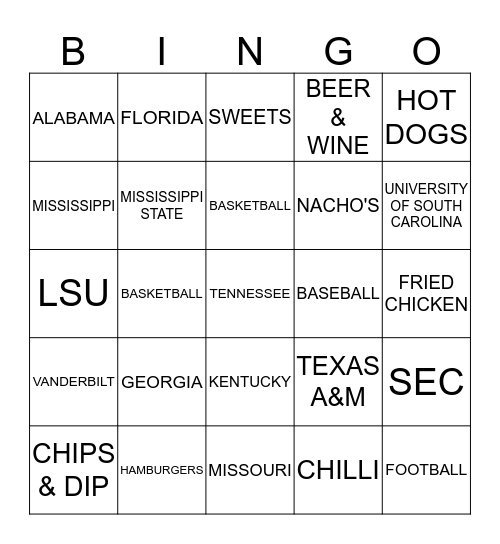 | B | I | N | G | O |
|---|---|---|---|---|
| ALABAMA | FLORIDA | SWEETS | BEER & WINE | HOT DOGS |
| MISSISSIPPI | MISSISSIPPI STATE | BASKETBALL | NACHO'S | UNIVERSITY OF SOUTH CAROLINA |
| LSU | BASKETBALL | TENNESSEE | BASEBALL | FRIED CHICKEN |
| VANDERBILT | GEORGIA | KENTUCKY | TEXAS A&M | SEC |
| CHIPS & DIP | HAMBURGERS | MISSOURI | CHILLI | FOOTBALL |